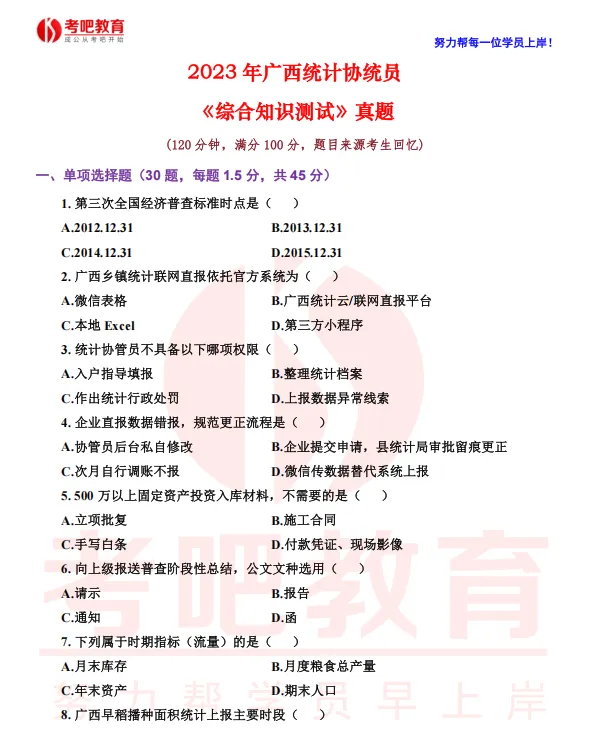 考吧教育
成公从考吧开始

努力帮每一位学员上岸！

2023 年广西统计协统员

《综合知识测试》真题

（120 分钟，满分 100 分，题目来源考生回忆）

一、单项选择题（30 题，每题 1.5 分，共 45 分）

1. 第三次全国经济普查标准时点是（ ）

A.2012.12.31

B.2013.12.31

C.2014.12.31

D.2015.12.31

2. 广西乡镇统计联网直报依托官方系统为（ ）

A.微信表格

B.广西统计云/联网直报平台

C.本地 Excel

D.第三方小程序

3. 统计协管员不具备以下哪项权限（ ）

A.入户指导填报

B.整理统计档案

C.作出统计行政处罚

D.上报数据异常线索

4. 企业直报数据错报，规范更正流程是（ ）

A.协管员后台私自修改

B.企业提交申请，县统计局审批留痕更正

C.次月自行调账不报

D.微信传数据替代系统上报

5. 500 万以上固定资产投资入库材料，不需要的是（ ）

A.立项批复

B.施工合同

C.手写白条

D.付款凭证、现场影像

6. 向上级报送普查阶段性总结，公文文种选用（ ）

A.请示

B.报告

C.通知

D.函

7. 下列属于时期指标（流量）的是（ ）

A.月末库存

B.月度粮食总产量

C.年末资产

D.期末人口

8. 广西早稻播种面积统计上报主要时段（ ）

考吧教育

努力帮学员早上岸